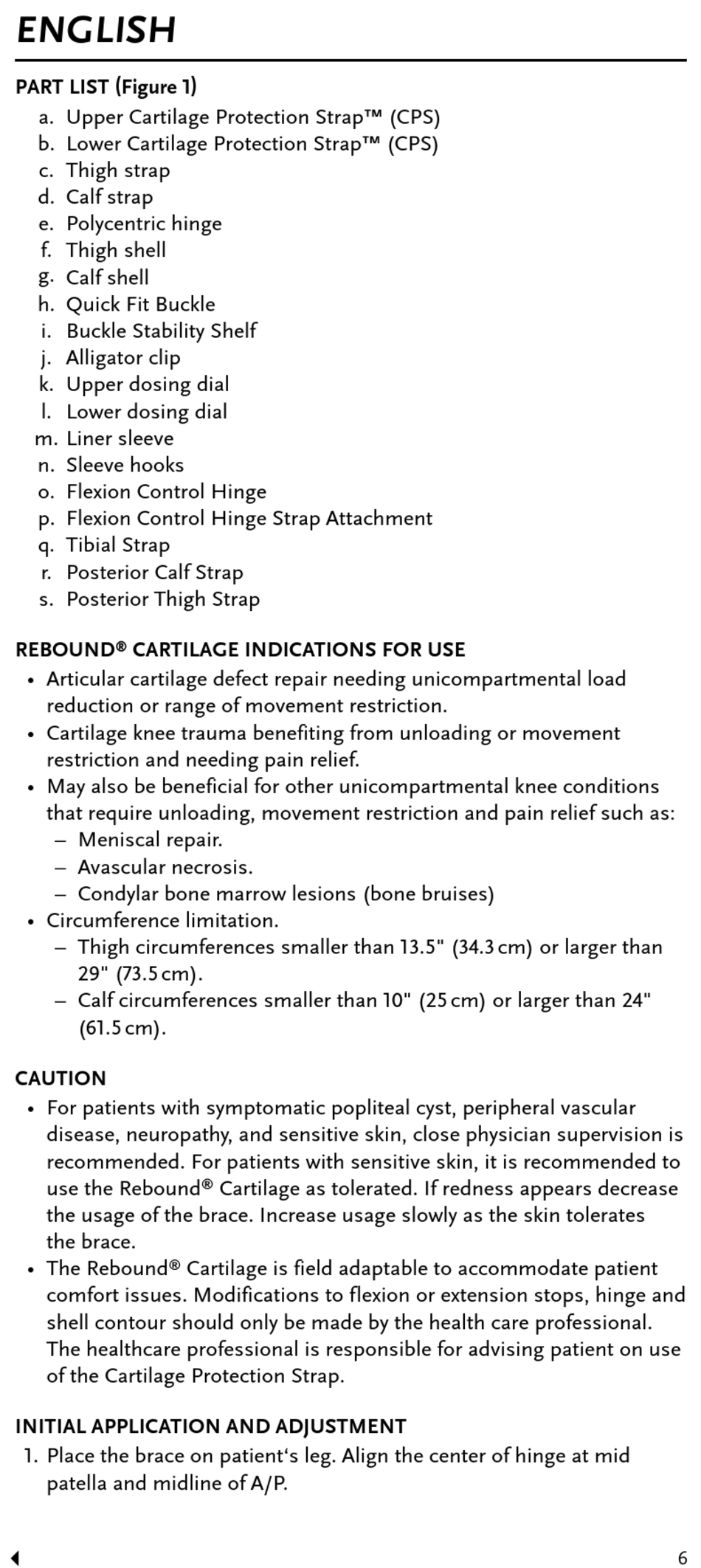 ENGLISH

PART LIST (Figure 1)
a. Upper Cartilage Protection Strap™ (CPS)
b. Lower Cartilage Protection Strap™ (CPS)
c. Thigh strap
d. Calf strap
e. Polycentric hinge
f. Thigh shell
g. Calf shell
h. Quick Fit Buckle
i. Buckle Stability Shelf
j. Alligator clip
k. Upper dosing dial
l. Lower dosing dial
m. Liner sleeve
n. Sleeve hooks
o. Flexion Control Hinge
p. Flexion Control Hinge Strap Attachment
q. Tibial Strap
r. Posterior Calf Strap
s. Posterior Thigh Strap

REBOUND® CARTILAGE INDICATIONS FOR USE
• Articular cartilage defect repair needing unicompartmental load reduction or range of movement restriction.
• Cartilage knee trauma benefiting from unloading or movement restriction and needing pain relief.
• May also be beneficial for other unicompartmental knee conditions that require unloading, movement restriction and pain relief such as:
– Meniscal repair.
– Avascular necrosis.
– Condylar bone marrow lesions (bone bruises)
• Circumference limitation.
– Thigh circumferences smaller than 13.5" (34.3 cm) or larger than 29" (73.5 cm).
– Calf circumferences smaller than 10" (25 cm) or larger than 24" (61.5 cm).

CAUTION
• For patients with symptomatic popliteal cyst, peripheral vascular disease, neuropathy, and sensitive skin, close physician supervision is recommended. For patients with sensitive skin, it is recommended to use the Rebound® Cartilage as tolerated. If redness appears decrease the usage of the brace. Increase usage slowly as the skin tolerates the brace.
• The Rebound® Cartilage is field adaptable to accommodate patient comfort issues. Modifications to flexion or extension stops, hinge and shell contour should only be made by the health care professional. The healthcare professional is responsible for advising patient on use of the Cartilage Protection Strap.

INITIAL APPLICATION AND ADJUSTMENT
1. Place the brace on patient‘s leg. Align the center of hinge at mid patella and midline of A/P.

6